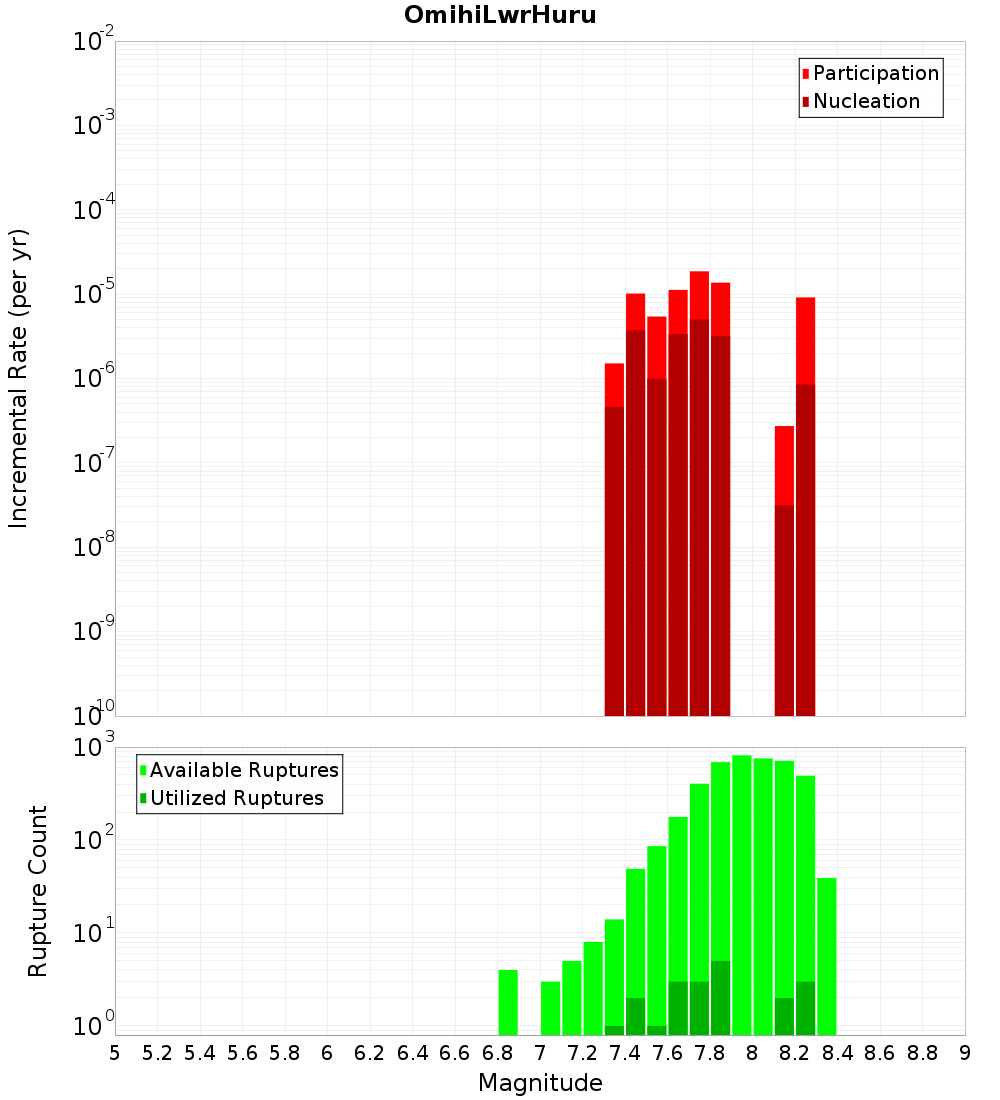 OmihiLwrHuru

Participation
Nucleation

Incremental Rate (per yr)

$10^{-2}$
$10^{-3}$
$10^{-4}$
$10^{-5}$
$10^{-6}$
$10^{-7}$
$10^{-8}$
$10^{-9}$
$10^{-10}$

Available Ruptures
Utilized Ruptures

Rupture Count

$10^{3}$
$10^{2}$
$10^{1}$
$10^{0}$

5 5.2 5.4 5.6 5.8 6 6.2 6.4 6.6 6.8 7 7.2 7.4 7.6 7.8 8 8.2 8.4 8.6 8.8 9

Magnitude